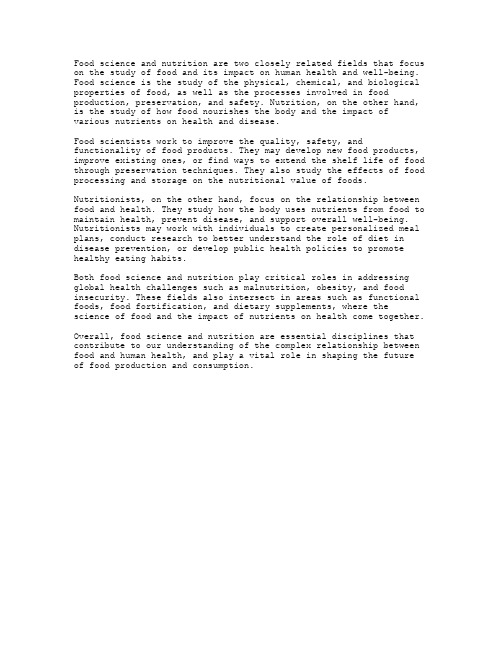 Food science and nutrition are two closely related fields that focus on the study of food and its impact on human health and well-being. Food science is the study of the physical, chemical, and biological properties of food, as well as the processes involved in food production, preservation, and safety. Nutrition, on the other hand, is the study of how food nourishes the body and the impact of various nutrients on health and disease.

Food scientists work to improve the quality, safety, and functionality of food products. They may develop new food products, improve existing ones, or find ways to extend the shelf life of food through preservation techniques. They also study the effects of food processing and storage on the nutritional value of foods.

Nutritionists, on the other hand, focus on the relationship between food and health. They study how the body uses nutrients from food to maintain health, prevent disease, and support overall well-being. Nutritionists may work with individuals to create personalized meal plans, conduct research to better understand the role of diet in disease prevention, or develop public health policies to promote healthy eating habits.

Both food science and nutrition play critical roles in addressing global health challenges such as malnutrition, obesity, and food insecurity. These fields also intersect in areas such as functional foods, food fortification, and dietary supplements, where the science of food and the impact of nutrients on health come together.

Overall, food science and nutrition are essential disciplines that contribute to our understanding of the complex relationship between food and human health, and play a vital role in shaping the future of food production and consumption.